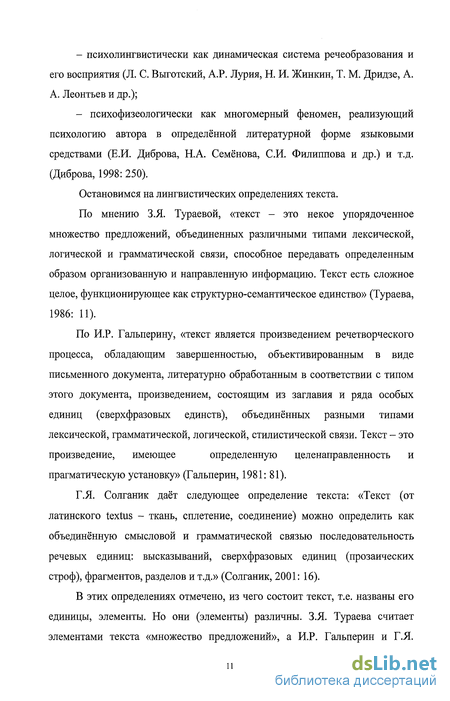 – психолингвистически как динамическая система речеобразования и его восприятия (Л. С. Выготский, А.Р. Лурия, Н. И. Жинкин, Т. М. Дридзе, А. А. Леонтьев и др.);

– психофизеологически как многомерный феномен, реализующий психологию автора в определённой литературной форме языковыми средствами (Е.И. Диброва, Н.А. Семёнова, С.И. Филиппова и др.) и т.д. (Диброва, 1998: 250).

Остановимся на лингвистических определениях текста.

По мнению З.Я. Тураевой, «текст – это некое упорядоченное множество предложений, объединенных различными типами лексической, логической и грамматической связи, способное передавать определенным образом организованную и направленную информацию. Текст есть сложное целое, функционирующее как структурно-семантическое единство» (Тураева, 1986: 11).

По И.Р. Гальперину, «текст является произведением речетворческого процесса, обладающим завершенностью, объективированным в виде письменного документа, литературно обработанным в соответствии с типом этого документа, произведением, состоящим из заглавия и ряда особых единиц (сверхфразовых единств), объединённых разными типами лексической, грамматической, логической, стилистической связи. Текст – это произведение, имеющее определенную целенаправленность и прагматическую установку» (Гальперин, 1981: 81).

Г.Я. Солганик даёт следующее определение текста: «Текст (от латинского textus – ткань, сплетение, соединение) можно определить как объединённую смысловой и грамматической связью последовательность речевых единиц: высказываний, сверхфразовых единиц (прозаических строф), фрагментов, разделов и т.д.» (Солганик, 2001: 16).

В этих определениях отмечено, из чего состоит текст, т.е. названы его единицы, элементы. Но они (элементы) различны. З.Я. Тураева считает элементами текста «множество предложений», а И.Р. Гальперин и Г.Я.

11

dsLib.net
библиотека диссертаций